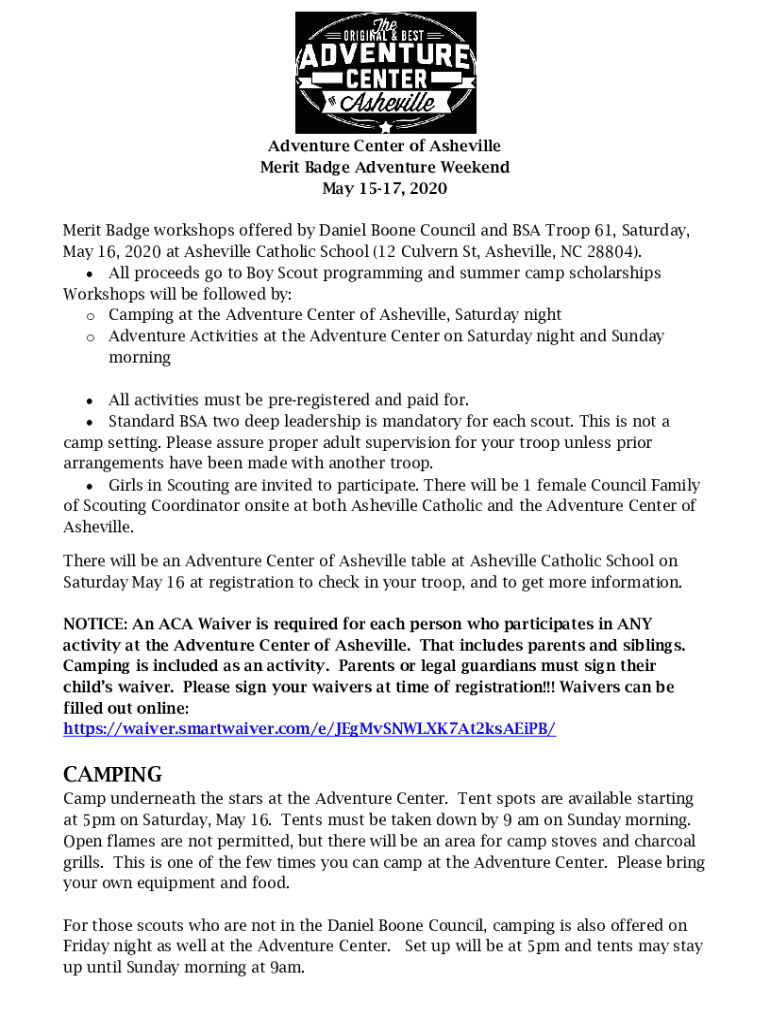 The ORIGINAL & BEST ADVENTURE CENTER of Asheville

Adventure Center of Asheville
Merit Badge Adventure Weekend
May 15-17, 2020

Merit Badge workshops offered by Daniel Boone Council and BSA Troop 61, Saturday, May 16, 2020 at Asheville Catholic School (12 Culvern St, Asheville, NC 28804).
• All proceeds go to Boy Scout programming and summer camp scholarships
Workshops will be followed by:
o Camping at the Adventure Center of Asheville, Saturday night
o Adventure Activities at the Adventure Center on Saturday night and Sunday morning

• All activities must be pre-registered and paid for.
• Standard BSA two deep leadership is mandatory for each scout. This is not a camp setting. Please assure proper adult supervision for your troop unless prior arrangements have been made with another troop.
• Girls in Scouting are invited to participate. There will be 1 female Council Family of Scouting Coordinator onsite at both Asheville Catholic and the Adventure Center of Asheville.

There will be an Adventure Center of Asheville table at Asheville Catholic School on Saturday May 16 at registration to check in your troop, and to get more information.

NOTICE: An ACA Waiver is required for each person who participates in ANY activity at the Adventure Center of Asheville. That includes parents and siblings. Camping is included as an activity. Parents or legal guardians must sign their child's waiver. Please sign your waivers at time of registration!!! Waivers can be filled out online:
https://waiver.smartwaiver.com/e/JEgMvSNWLXK7At2ksAEiPB/

CAMPING
Camp underneath the stars at the Adventure Center. Tent spots are available starting at 5pm on Saturday, May 16. Tents must be taken down by 9 am on Sunday morning. Open flames are not permitted, but there will be an area for camp stoves and charcoal grills. This is one of the few times you can camp at the Adventure Center. Please bring your own equipment and food.

For those scouts who are not in the Daniel Boone Council, camping is also offered on Friday night as well at the Adventure Center. Set up will be at 5pm and tents may stay up until Sunday morning at 9am.